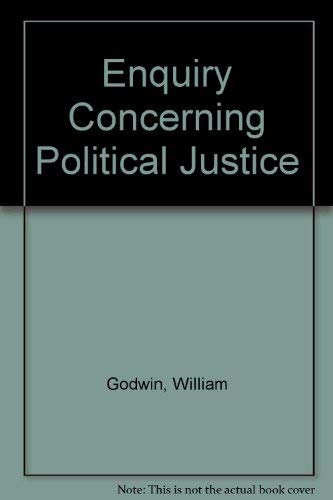 Enquiry Concerning Political Justice

Godwin, William

Note: This is not the actual book cover